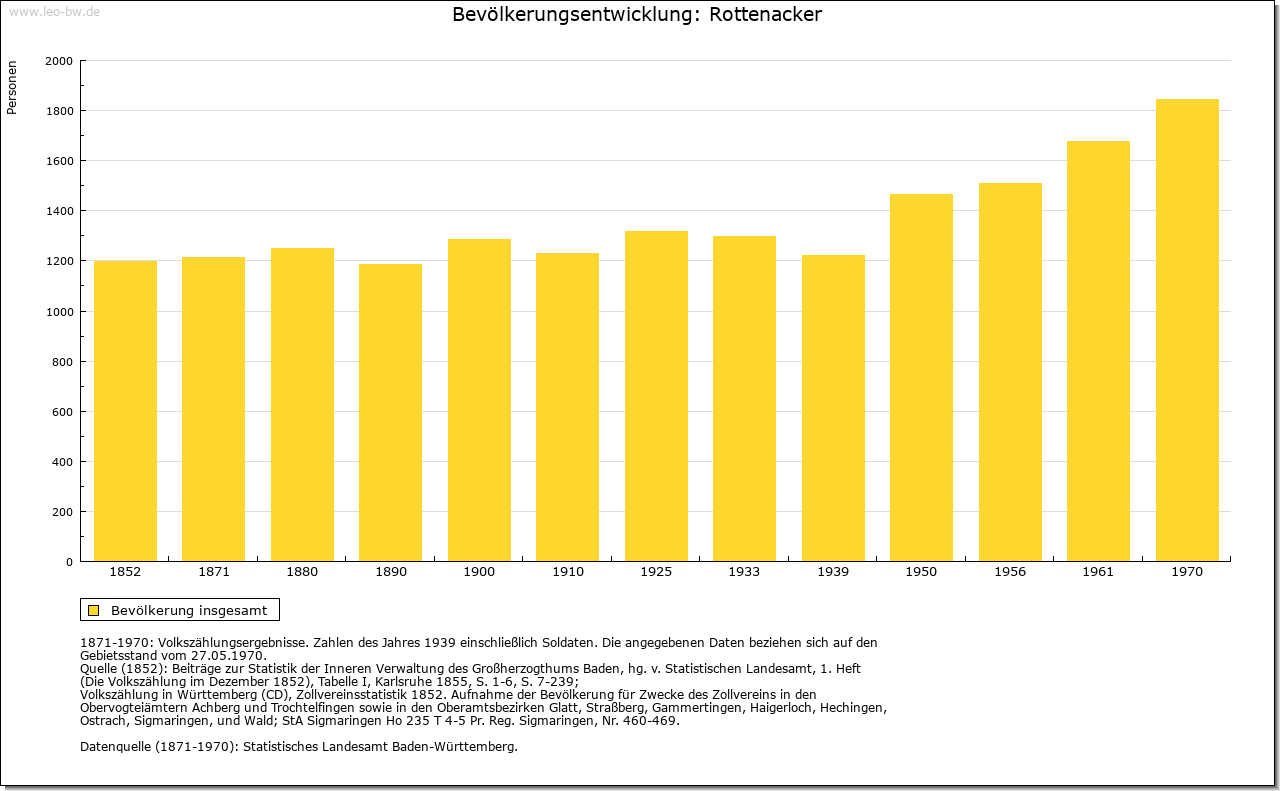 www.leo-bw.de

Bevölkerungsentwicklung: Rottenacker

Personen

2000
1800
1600
1400
1200
1000
800
600
400
200
0

1852 1871 1880 1890 1900 1910 1925 1933 1939 1950 1956 1961 1970

Bevölkerung insgesamt

1871-1970: Volkszählungsergebnisse. Zahlen des Jahres 1939 einschließlich Soldaten. Die angegebenen Daten beziehen sich auf den Gebietsstand vom 27.05.1970.
Quelle (1852): Beiträge zur Statistik der Inneren Verwaltung des Großherzogthums Baden, hg. v. Statistischen Landesamt, 1. Heft (Die Volkszählung im Dezember 1852), Tabelle I, Karlsruhe 1855, S. 1-6, S. 7-239;
Volkszählung in Württemberg (CD), Zollvereinsstatistik 1852. Aufnahme der Bevölkerung für Zwecke des Zollvereins in den Obervogteiämtern Achberg und Trochtelfingen sowie in den Oberamtsbezirken Glatt, Straßberg, Gammertingen, Haigerloch, Hechingen, Ostrach, Sigmaringen, und Wald; StA Sigmaringen Ho 235 T 4-5 Pr. Reg. Sigmaringen, Nr. 460-469.

Datenquelle (1871-1970): Statistisches Landesamt Baden-Württemberg.